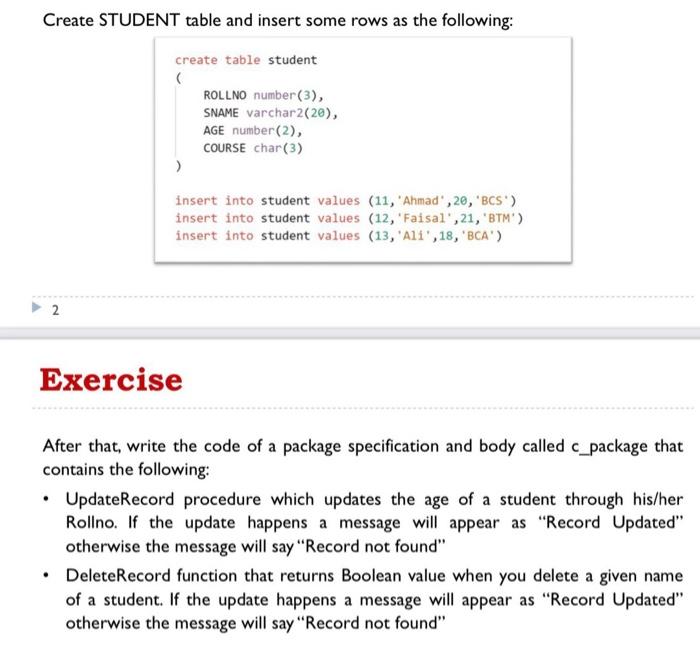 Create STUDENT table and insert some rows as the following:

create table student
(
ROLLNO number(3),
SNAME varchar2(20),
AGE number(2),
COURSE char(3)
)

insert into student values (11,'Ahmad',20,'BCS')
insert into student values (12,'Faisal',21,'BTM')
insert into student values (13,'Ali',18,'BCA')

2

Exercise

After that, write the code of a package specification and body called c_package that contains the following:

• UpdateRecord procedure which updates the age of a student through his/her Rollno. If the update happens a message will appear as "Record Updated" otherwise the message will say "Record not found"

• DeleteRecord function that returns Boolean value when you delete a given name of a student. If the update happens a message will appear as "Record Updated" otherwise the message will say "Record not found"